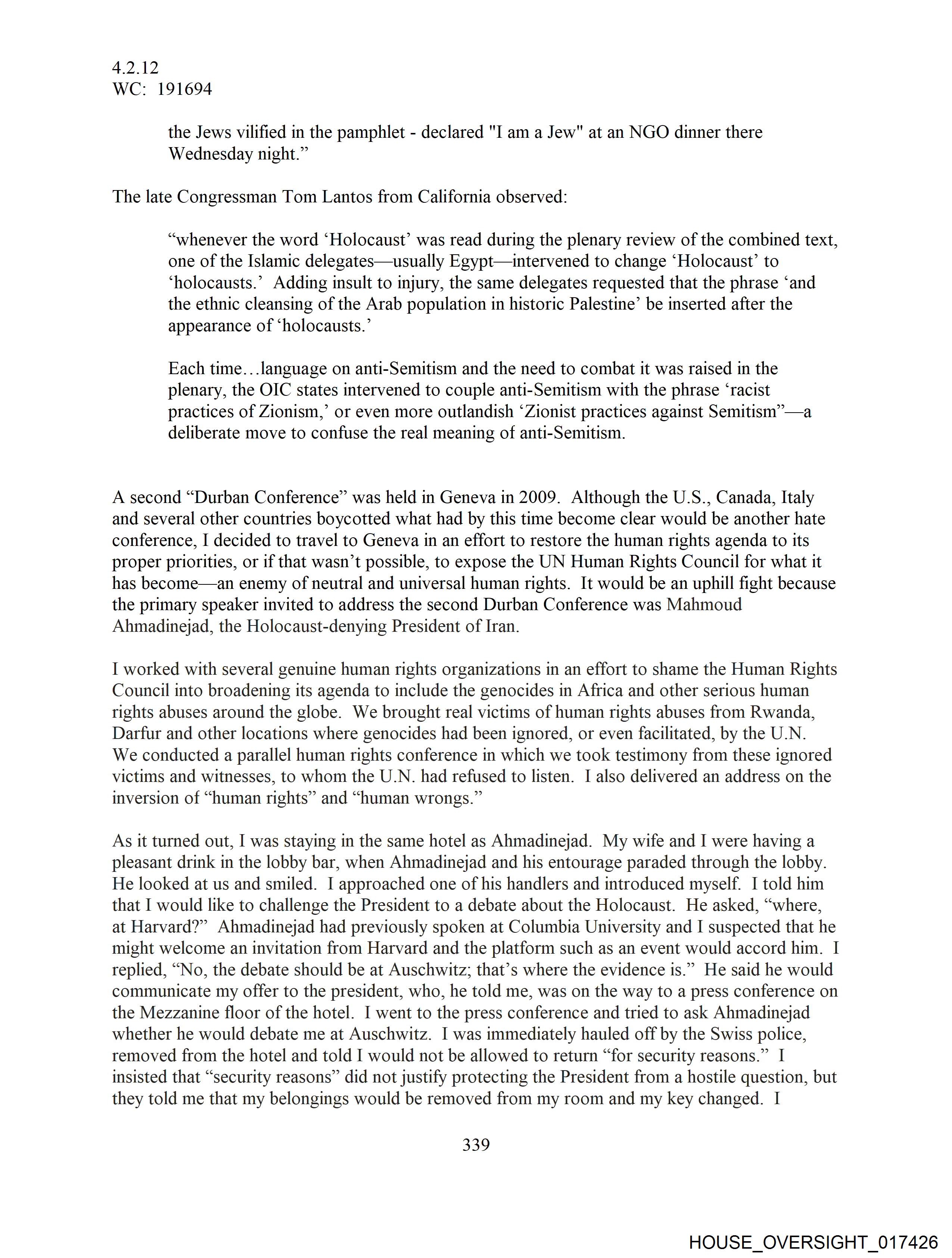 4.2.12
WC: 191694

the Jews vilified in the pamphlet - declared "I am a Jew" at an NGO dinner there Wednesday night.”

The late Congressman Tom Lantos from California observed:

“whenever the word ‘Holocaust’ was read during the plenary review of the combined text, one of the Islamic delegates—usually Egypt—intervened to change ‘Holocaust’ to ‘holocausts.’ Adding insult to injury, the same delegates requested that the phrase ‘and the ethnic cleansing of the Arab population in historic Palestine’ be inserted after the appearance of ‘holocausts.’

Each time…language on anti-Semitism and the need to combat it was raised in the plenary, the OIC states intervened to couple anti-Semitism with the phrase ‘racist practices of Zionism,’ or even more outlandish ‘Zionist practices against Semitism”—a deliberate move to confuse the real meaning of anti-Semitism.

A second “Durban Conference” was held in Geneva in 2009. Although the U.S., Canada, Italy and several other countries boycotted what had by this time become clear would be another hate conference, I decided to travel to Geneva in an effort to restore the human rights agenda to its proper priorities, or if that wasn’t possible, to expose the UN Human Rights Council for what it has become—an enemy of neutral and universal human rights. It would be an uphill fight because the primary speaker invited to address the second Durban Conference was Mahmoud Ahmadinejad, the Holocaust-denying President of Iran.

I worked with several genuine human rights organizations in an effort to shame the Human Rights Council into broadening its agenda to include the genocides in Africa and other serious human rights abuses around the globe. We brought real victims of human rights abuses from Rwanda, Darfur and other locations where genocides had been ignored, or even facilitated, by the U.N. We conducted a parallel human rights conference in which we took testimony from these ignored victims and witnesses, to whom the U.N. had refused to listen. I also delivered an address on the inversion of “human rights” and “human wrongs.”

As it turned out, I was staying in the same hotel as Ahmadinejad. My wife and I were having a pleasant drink in the lobby bar, when Ahmadinejad and his entourage paraded through the lobby. He looked at us and smiled. I approached one of his handlers and introduced myself. I told him that I would like to challenge the President to a debate about the Holocaust. He asked, “where, at Harvard?” Ahmadinejad had previously spoken at Columbia University and I suspected that he might welcome an invitation from Harvard and the platform such as an event would accord him. I replied, “No, the debate should be at Auschwitz; that’s where the evidence is.” He said he would communicate my offer to the president, who, he told me, was on the way to a press conference on the Mezzanine floor of the hotel. I went to the press conference and tried to ask Ahmadinejad whether he would debate me at Auschwitz. I was immediately hauled off by the Swiss police, removed from the hotel and told I would not be allowed to return “for security reasons.” I insisted that “security reasons” did not justify protecting the President from a hostile question, but they told me that my belongings would be removed from my room and my key changed. I

339

HOUSE_OVERSIGHT_017426